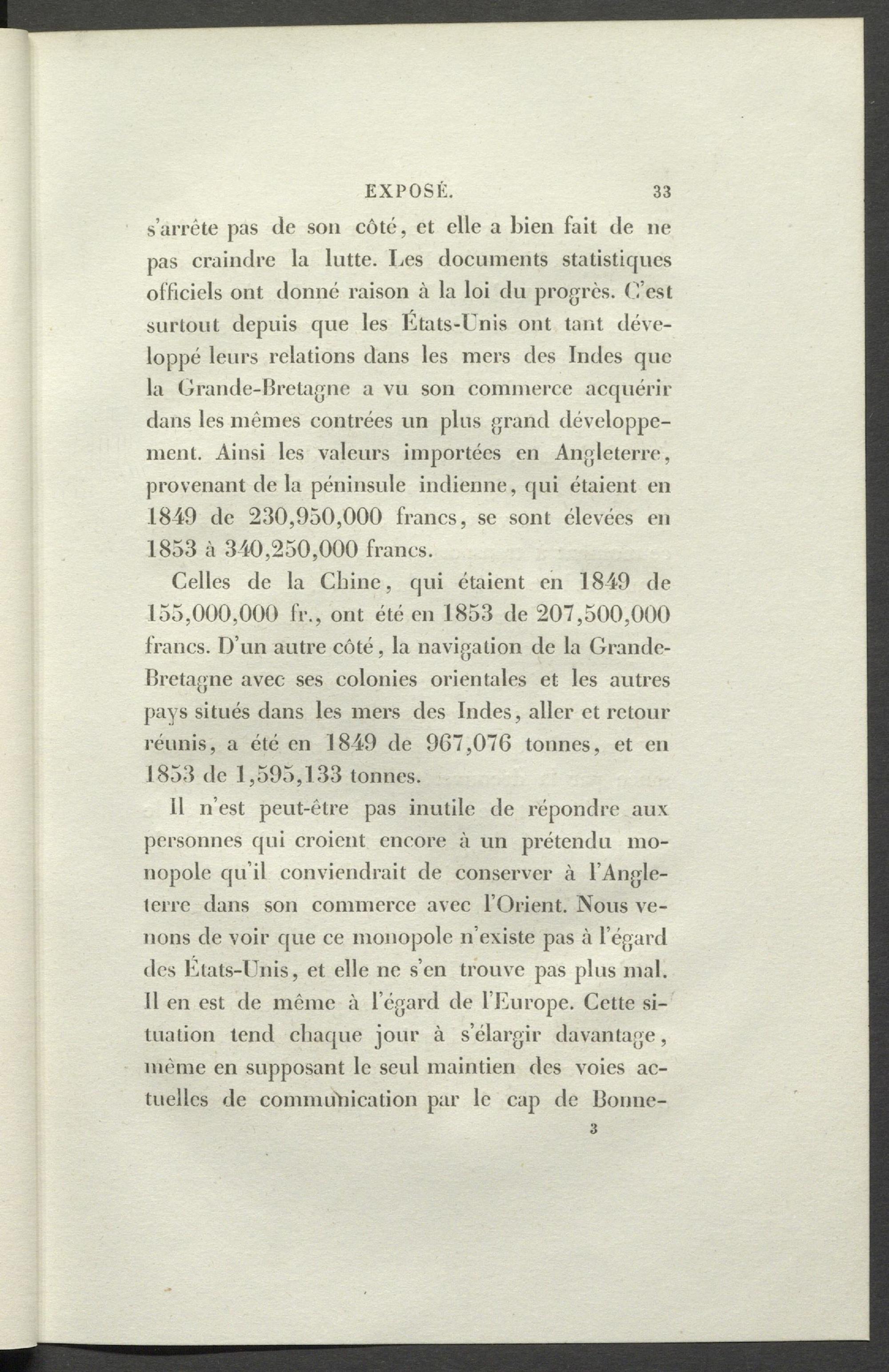 EXPOSÉ. 33

s'arrête pas de son côté, et elle a bien fait de ne pas craindre la lutte. Les documents statistiques officiels ont donné raison à la loi du progrès. C'est surtout depuis que les États-Unis ont tant développé leurs relations dans les mers des Indes que la Grande-Bretagne a vu son commerce acquérir dans les mêmes contrées un plus grand développement. Ainsi les valeurs importées en Angleterre, provenant de la péninsule indienne, qui étaient en 1849 de 230,950,000 francs, se sont élevées en 1853 à 340,250,000 francs.

Celles de la Chine, qui étaient en 1849 de 155,000,000 fr., ont été en 1853 de 207,500,000 francs. D'un autre côté, la navigation de la Grande-Bretagne avec ses colonies orientales et les autres pays situés dans les mers des Indes, aller et retour réunis, a été en 1849 de 967,076 tonnes, et en 1853 de 1,595,133 tonnes.

Il n'est peut-être pas inutile de répondre aux personnes qui croient encore à un prétendu monopole qu'il conviendrait de conserver à l'Angleterre dans son commerce avec l'Orient. Nous venons de voir que ce monopole n'existe pas à l'égard des États-Unis, et elle ne s'en trouve pas plus mal. Il en est de même à l'égard de l'Europe. Cette situation tend chaque jour à s'élargir davantage, même en supposant le seul maintien des voies actuelles de communication par le cap de Bonne-

3